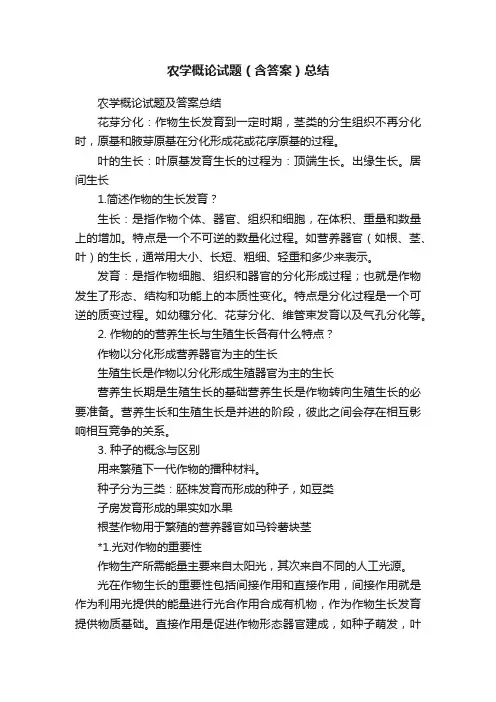 农学概论试题（含答案）总结

农学概论试题及答案总结

花芽分化：作物生长发育到一定时期，茎类的分生组织不再分化时，原基和腋芽原基在分化形成花或花序原基的过程。

叶的生长：叶原基发育生长的过程为：顶端生长。出缘生长。居间生长

1.简述作物的生长发育？

生长：是指作物个体、器官、组织和细胞，在体积、重量和数量上的增加。特点是一个不可逆的数量化过程。如营养器官（如根、茎、叶）的生长，通常用大小、长短、粗细、轻重和多少来表示。

发育：是指作物细胞、组织和器官的分化形成过程；也就是作物发生了形态、结构和功能上的本质性变化。特点是分化过程是一个可逆的质变过程。如幼穗分化、花芽分化、维管束发育以及气孔分化等。

2. 作物的的营养生长与生殖生长各有什么特点？

作物以分化形成营养器官为主的生长

生殖生长是作物以分化形成生殖器官为主的生长

营养生长期是生殖生长的基础营养生长是作物转向生殖生长的必要准备。营养生长和生殖生长是并进的阶段，彼此之间会存在相互影响相互竞争的关系。

3. 种子的概念与区别

用来繁殖下一代作物的播种材料。

种子分为三类：胚株发育而形成的种子，如豆类

子房发育形成的果实如水果

根茎作物用于繁殖的营养器官如马铃薯块茎

*1.光对作物的重要性

作物生产所需能量主要来自太阳光，其次来自不同的人工光源。

光在作物生长的重要性包括间接作用和直接作用，间接作用就是作为利用光提供的能量进行光合作用合成有机物，作为作物生长发育提供物质基础。直接作用是促进作物形态器官建成，如种子萌发，叶